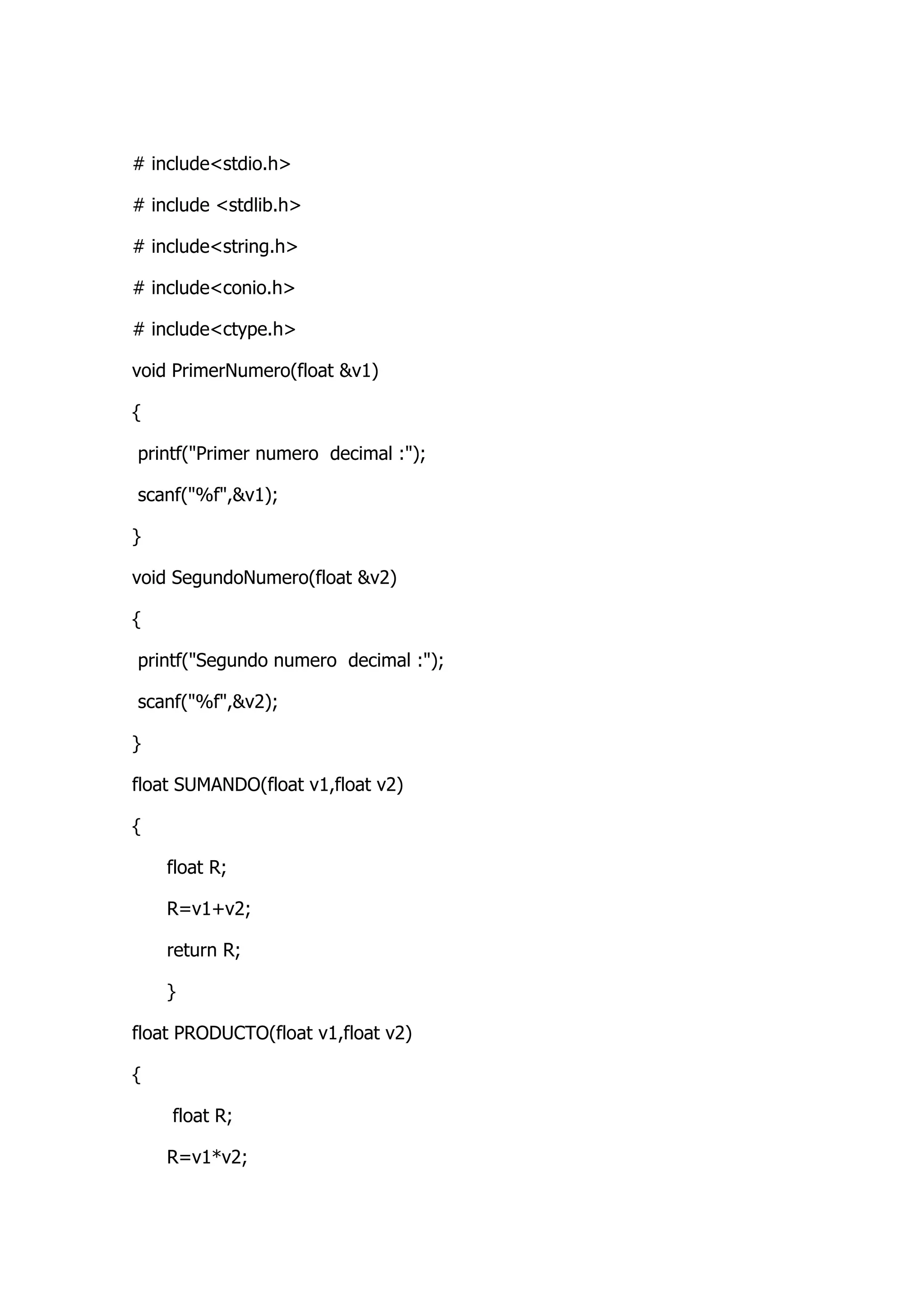 # include<stdio.h>

# include <stdlib.h>

# include<string.h>

# include<conio.h>

# include<ctype.h>

void PrimerNumero(float &v1)

{

printf("Primer numero  decimal :");

scanf("%f",&v1);

}

void SegundoNumero(float &v2)

{

printf("Segundo numero  decimal :");

scanf("%f",&v2);

}

float SUMANDO(float v1,float v2)

{

float R;

R=v1+v2;

return R;

}

float PRODUCTO(float v1,float v2)

{

float R;

R=v1*v2;